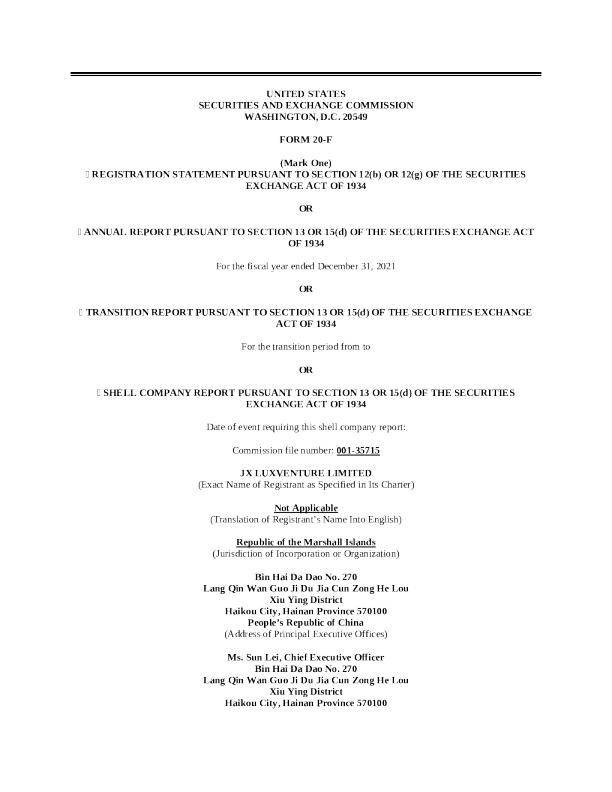 UNITED STATES
SECURITIES AND EXCHANGE COMMISSION
WASHINGTON, D.C. 20549

FORM 20-F

(Mark One)
☐ REGISTRATION STATEMENT PURSUANT TO SECTION 12(b) OR 12(g) OF THE SECURITIES EXCHANGE ACT OF 1934

OR

☐ ANNUAL REPORT PURSUANT TO SECTION 13 OR 15(d) OF THE SECURITIES EXCHANGE ACT OF 1934

For the fiscal year ended December 31, 2021

OR

☐ TRANSITION REPORT PURSUANT TO SECTION 13 OR 15(d) OF THE SECURITIES EXCHANGE ACT OF 1934

For the transition period from to

OR

☐ SHELL COMPANY REPORT PURSUANT TO SECTION 13 OR 15(d) OF THE SECURITIES EXCHANGE ACT OF 1934

Date of event requiring this shell company report:

Commission file number: 001-35715

JX LUXVENTURE LIMITED
(Exact Name of Registrant as Specified in Its Charter)

Not Applicable
(Translation of Registrant's Name Into English)

Republic of the Marshall Islands
(Jurisdiction of Incorporation or Organization)

Bin Hai Da Dao No. 270
Lang Qin Wan Guo Ji Du Jia Cun Zong He Lou
Xiu Ying District
Haikou City, Hainan Province 570100
People's Republic of China
(Address of Principal Executive Offices)

Ms. Sun Lei, Chief Executive Officer
Bin Hai Da Dao No. 270
Lang Qin Wan Guo Ji Du Jia Cun Zong He Lou
Xiu Ying District
Haikou City, Hainan Province 570100